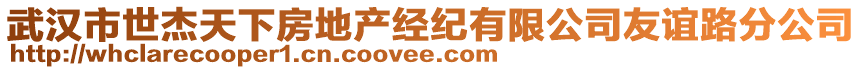 武汉市世杰天下房地产经纪有限公司友谊路分公司
http://whclarecooper1.cn.coovee.com